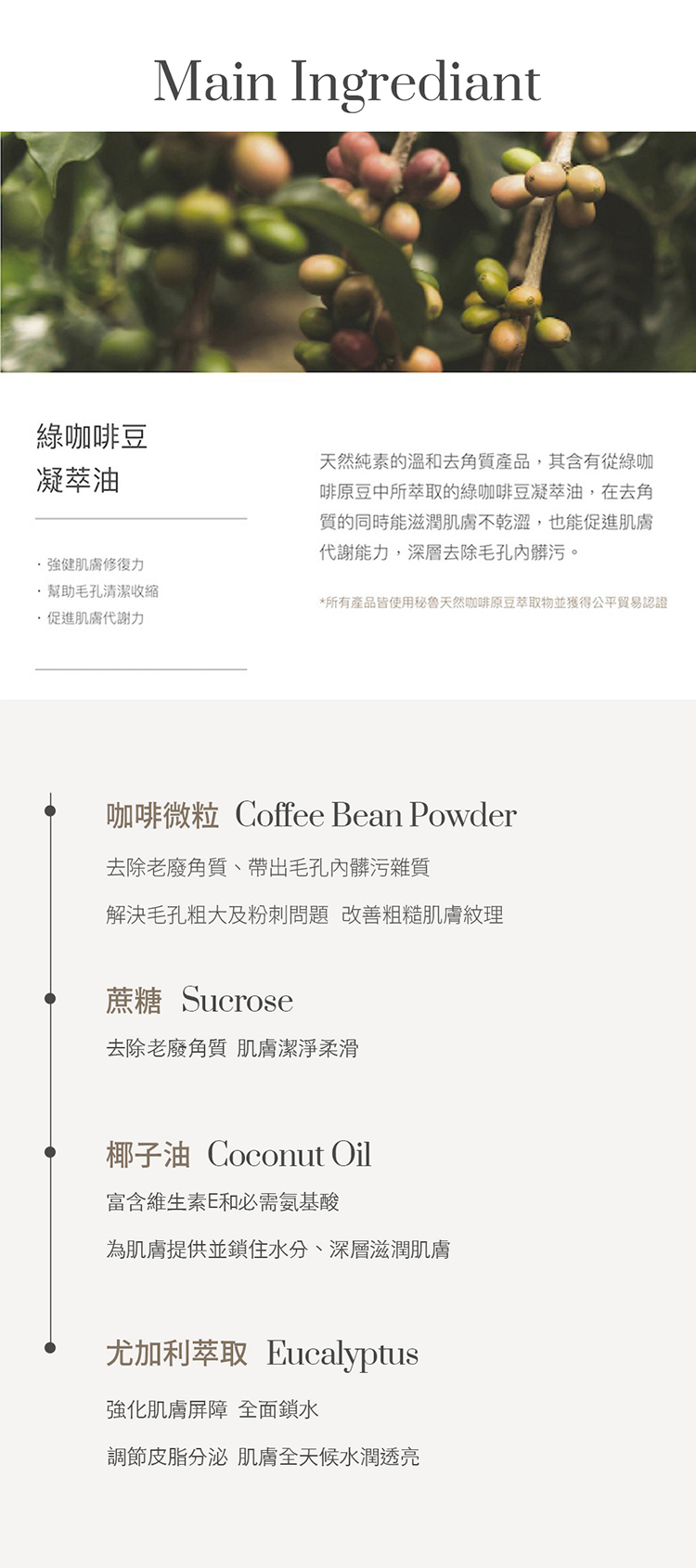 Main Ingrediant

綠咖啡豆
凝萃油

· 強健肌膚修復力
· 幫助毛孔清潔收縮
· 促進肌膚代謝力

天然純素的溫和去角質產品，其含有從綠咖啡原豆中所萃取的綠咖啡豆凝萃油，在去角質的同時能滋潤肌膚不乾澀，也能促進肌膚代謝能力，深層去除毛孔內髒污。

*所有產品皆使用秘魯天然咖啡原豆萃取物並獲得公平貿易認證

咖啡微粒 Coffee Bean Powder

去除老廢角質、帶出毛孔內髒污雜質

解決毛孔粗大及粉刺問題 改善粗糙肌膚紋理

蔗糖 Sucrose

去除老廢角質 肌膚潔淨柔滑

椰子油 Coconut Oil

富含維生素E和必需氨基酸

為肌膚提供並鎖住水分、深層滋潤肌膚

尤加利萃取 Eucalyptus

強化肌膚屏障 全面鎖水

調節皮脂分泌 肌膚全天候水潤透亮